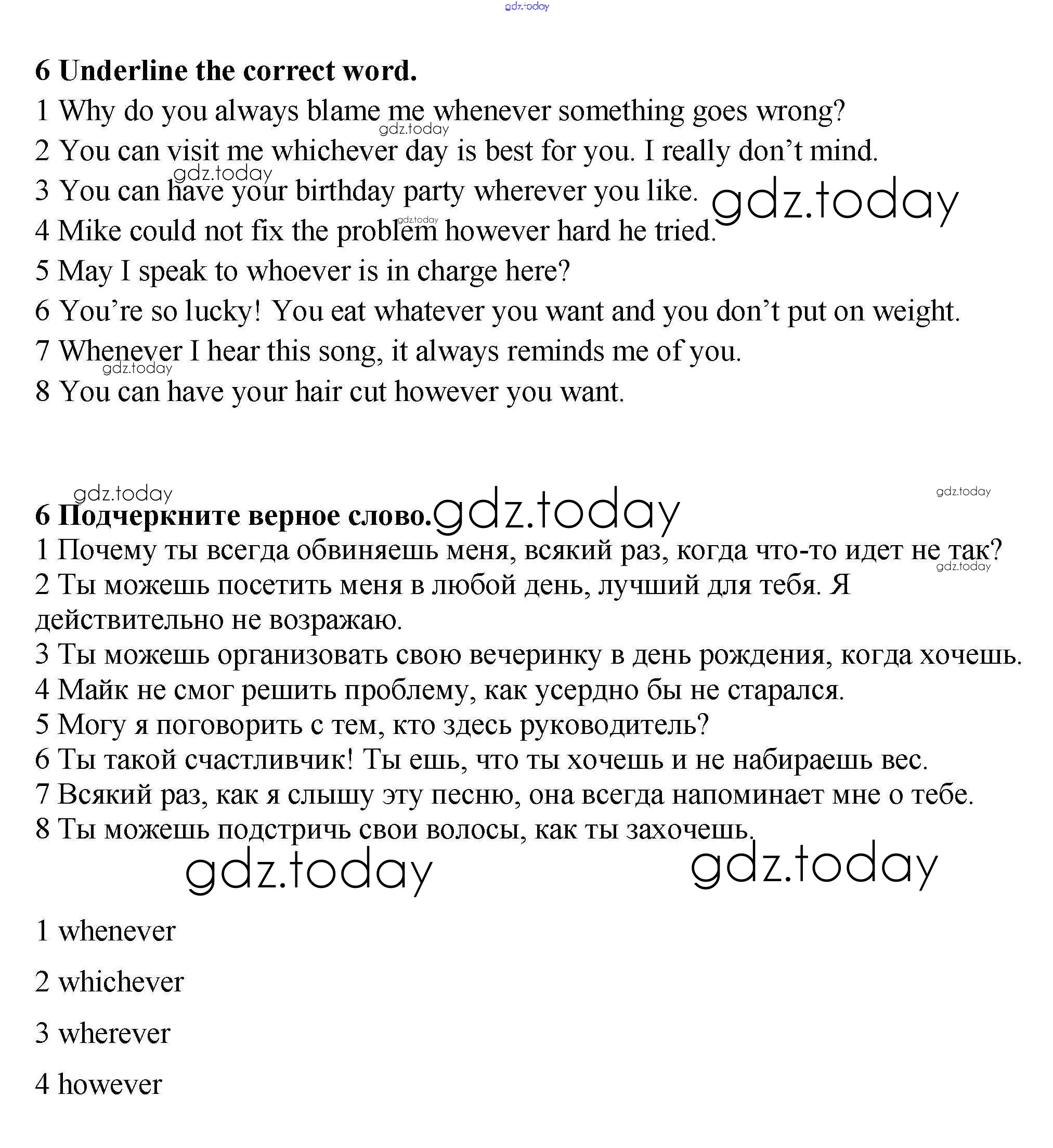 gdz.today

6 Underline the correct word.
1 Why do you always blame me whenever something goes wrong?
gdz.today
2 You can visit me whichever day is best for you. I really don't mind.
gdz.today
3 You can have your birthday party wherever you like. gdz.today
gdz.today
4 Mike could not fix the problem however hard he tried.
5 May I speak to whoever is in charge here?
6 You're so lucky! You eat whatever you want and you don't put on weight.
7 Whenever I hear this song, it always reminds me of you.
gdz.today
8 You can have your hair cut however you want.

gdz.today gdz.today
6 Подчеркните верное слово. gdz.today
1 Почему ты всегда обвиняешь меня, всякий раз, когда что-то идет не так?
gdz.today
2 Ты можешь посетить меня в любой день, лучший для тебя. Я действительно не возражаю.
3 Ты можешь организовать свою вечеринку в день рождения, когда хочешь.
4 Майк не смог решить проблему, как усердно бы не старался.
5 Могу я поговорить с тем, кто здесь руководитель?
6 Ты такой счастливчик! Ты ешь, что ты хочешь и не набираешь вес.
7 Всякий раз, как я слышу эту песню, она всегда напоминает мне о тебе.
8 Ты можешь подстричь свои волосы, как ты захочешь.
gdz.today gdz.today

1 whenever

2 whichever

3 wherever

4 however